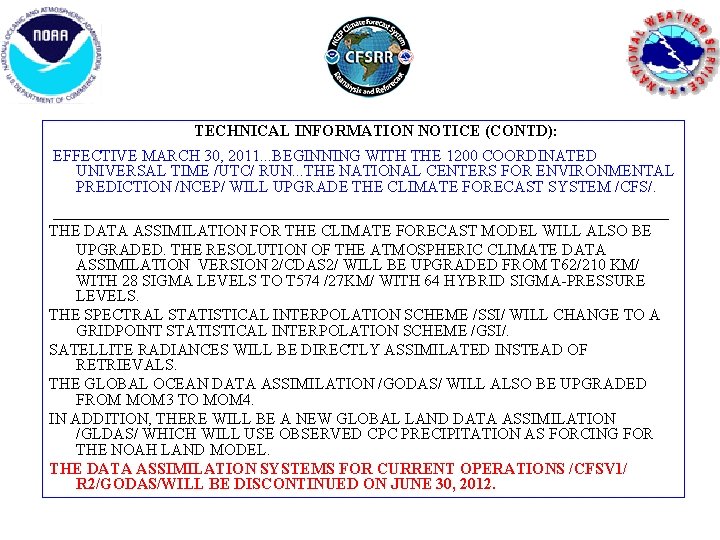 NATIONAL OCEANIC AND ATMOSPHERIC ADMINISTRATION
NOAA
U.S. DEPARTMENT OF COMMERCE

NCEP Climate Forecast System
CFSRR
Reanalysis and Reforecast

NATIONAL WEATHER SERVICE

TECHNICAL INFORMATION NOTICE (CONTD):

EFFECTIVE MARCH 30, 2011...BEGINNING WITH THE 1200 COORDINATED UNIVERSAL TIME /UTC/ RUN...THE NATIONAL CENTERS FOR ENVIRONMENTAL PREDICTION /NCEP/ WILL UPGRADE THE CLIMATE FORECAST SYSTEM /CFS/.

THE DATA ASSIMILATION FOR THE CLIMATE FORECAST MODEL WILL ALSO BE UPGRADED. THE RESOLUTION OF THE ATMOSPHERIC CLIMATE DATA ASSIMILATION VERSION 2/CDAS2/ WILL BE UPGRADED FROM T62/210 KM/ WITH 28 SIGMA LEVELS TO T574 /27KM/ WITH 64 HYBRID SIGMA-PRESSURE LEVELS.

THE SPECTRAL STATISTICAL INTERPOLATION SCHEME /SSI/ WILL CHANGE TO A GRIDPOINT STATISTICAL INTERPOLATION SCHEME /GSI/.

SATELLITE RADIANCES WILL BE DIRECTLY ASSIMILATED INSTEAD OF RETRIEVALS.

THE GLOBAL OCEAN DATA ASSIMILATION /GODAS/ WILL ALSO BE UPGRADED FROM MOM3 TO MOM4.

IN ADDITION, THERE WILL BE A NEW GLOBAL LAND DATA ASSIMILATION /GLDAS/ WHICH WILL USE OBSERVED CPC PRECIPITATION AS FORCING FOR THE NOAH LAND MODEL.

THE DATA ASSIMILATION SYSTEMS FOR CURRENT OPERATIONS /CFSV1/ R2/GODAS/WILL BE DISCONTINUED ON JUNE 30, 2012.